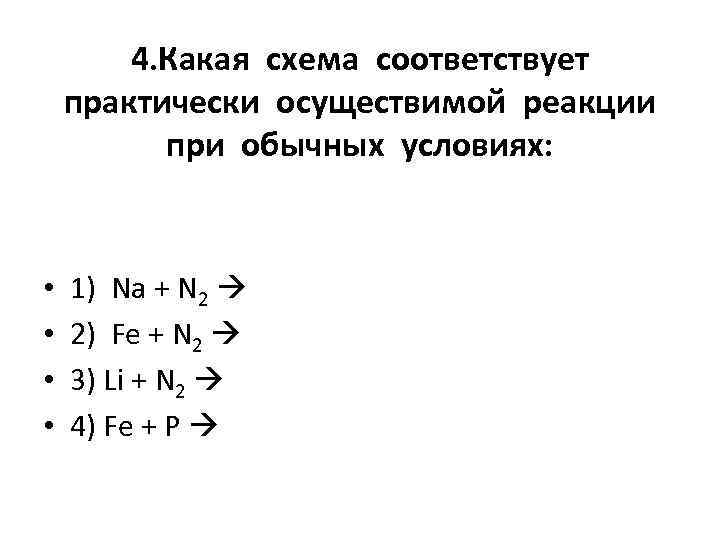 4.Какая схема соответствует практически осуществимой реакции при обычных условиях:

• 1) $Na + N_2 \rightarrow$
• 2) $Fe + N_2 \rightarrow$
• 3) $Li + N_2 \rightarrow$
• 4) $Fe + P \rightarrow$